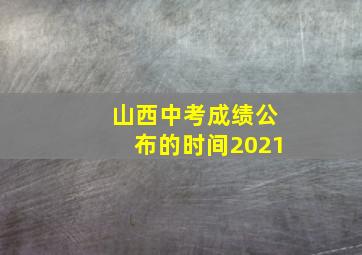 山西中考成绩公布的时间2021